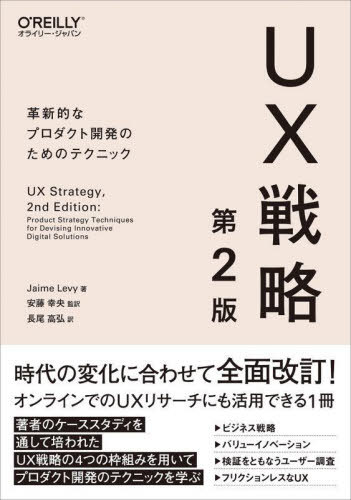 O'REILLY®
オライリー・ジャパン

UX戦略
第2版

革新的な
プロダクト開発の
ためのテクニック

UX Strategy,
2nd Edition:
Product Strategy Techniques for Devising Innovative Digital Solutions

Jaime Levy 著
安藤 幸央 監訳
長尾 高弘 訳

時代の変化に合わせて全面改訂！
オンラインでのUXリサーチにも活用できる1冊

著者のケーススタディを
通して培われた
UX戦略の4つの枠組みを用いて
プロダクト開発のテクニックを学ぶ

▶ビジネス戦略
▶バリューイノベーション
▶検証をともなうユーザー調査
▶フリクションレスなUX